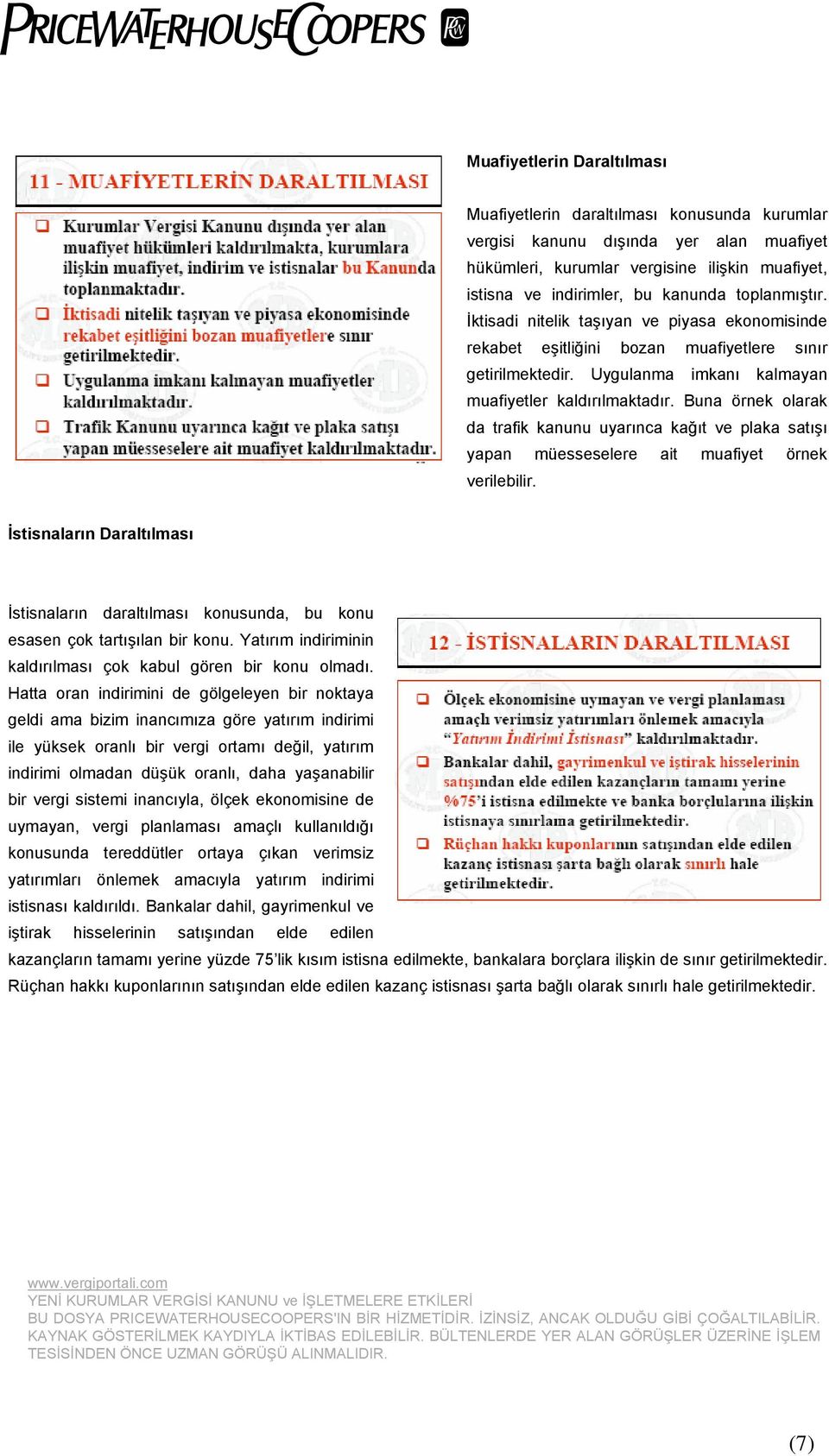 PRICEWATERHOUSECOOPERS

11 - MUAFİYETLERİN DARALTILMASI

Kurumlar Vergisi Kanunu dışında yer alan muafiyet hükümleri kaldırılmakta, kurumlara ilişkin muafiyet, indirim ve istisnalar bu Kanunda toplanmaktadır.

İktisadi nitelik taşıyan ve piyasa ekonomisinde rekabet eşitliğini bozan muafiyetlere sınır getirilmektedir.

Uygulanma imkanı kalmayan muafiyetler kaldırılmaktadır.

Trafik Kanunu uyarınca kağıt ve plaka satışı yapan müesseselere ait muafiyet kaldırılmaktadır.

Muafiyetlerin Daraltılması

Muafiyetlerin daraltılması konusunda kurumlar vergisi kanunu dışında yer alan muafiyet hükümleri, kurumlar vergisine ilişkin muafiyet, istisna ve indirimler, bu kanunda toplanmıştır. İktisadi nitelik taşıyan ve piyasa ekonomisinde rekabet eşitliğini bozan muafiyetlere sınır getirilmektedir. Uygulanma imkanı kalmayan muafiyetler kaldırılmaktadır. Buna örnek olarak da trafik kanunu uyarınca kağıt ve plaka satışı yapan müesseselere ait muafiyet örnek verilebilir.

İstisnaların Daraltılması

İstisnaların daraltılması konusunda, bu konu esasen çok tartışılan bir konu. Yatırım indiriminin kaldırılması çok kabul gören bir konu olmadı. Hatta oran indirimini de gölgeleyen bir noktaya geldi ama bizim inancımıza göre yatırım indirimi ile yüksek oranlı bir vergi ortamı değil, yatırım indirimi olmadan düşük oranlı, daha yaşanabilir bir vergi sistemi inancıyla, ölçek ekonomisine de uymayan, vergi planlaması amaçlı kullanıldığı konusunda tereddütler ortaya çıkan verimsiz yatırımları önlemek amacıyla yatırım indirimi istisnası kaldırıldı. Bankalar dahil, gayrimenkul ve iştirak hisselerinin satışından elde edilen kazançların tamamı yerine yüzde 75'lik kısım istisna edilmekte, bankalara borçlara ilişkin de sınır getirilmektedir. Rüçhan hakkı kuponlarının satışından elde edilen kazanç istisnası şarta bağlı olarak sınırlı hale getirilmektedir.

12 - İSTİSNALARIN DARALTILMASI

Ölçek ekonomisine uymayan ve vergi planlaması amaçlı verimsiz yatırımları önlemek amacıyla "Yatırım İndirimi İstisnası" kaldırılmaktadır.

Bankalar dahil, gayrimenkul ve iştirak hisselerinin satışından elde edilen kazançların tamamı yerine %75'i istisna edilmekte ve banka borçlarına ilişkin istisnaya sınırlama getirilmektedir.

Rüçhan hakkı kuponlarının satışından elde edilen kazanç istisnası şarta bağlı olarak sınırlı hale getirilmektedir.

www.vergiportali.com
YENİ KURUMLAR VERGİSİ KANUNU ve İŞLETMELERE ETKİLERİ
BU DOSYA PRICEWATERHOUSECOOPERS'IN BİR HİZMETİDİR. İZİNSİZ, ANCAK OLDUĞU GİBİ ÇOĞALTILABİLİR. KAYNAK GÖSTERİLMEK KAYDIYLA İKTİBAS EDİLEBİLİR. BÜLTENLERDE YER ALAN GÖRÜŞLER ÜZERİNE İŞLEM TESİSİNDEN ÖNCE UZMAN GÖRÜŞÜ ALINMALIDIR.

(7)